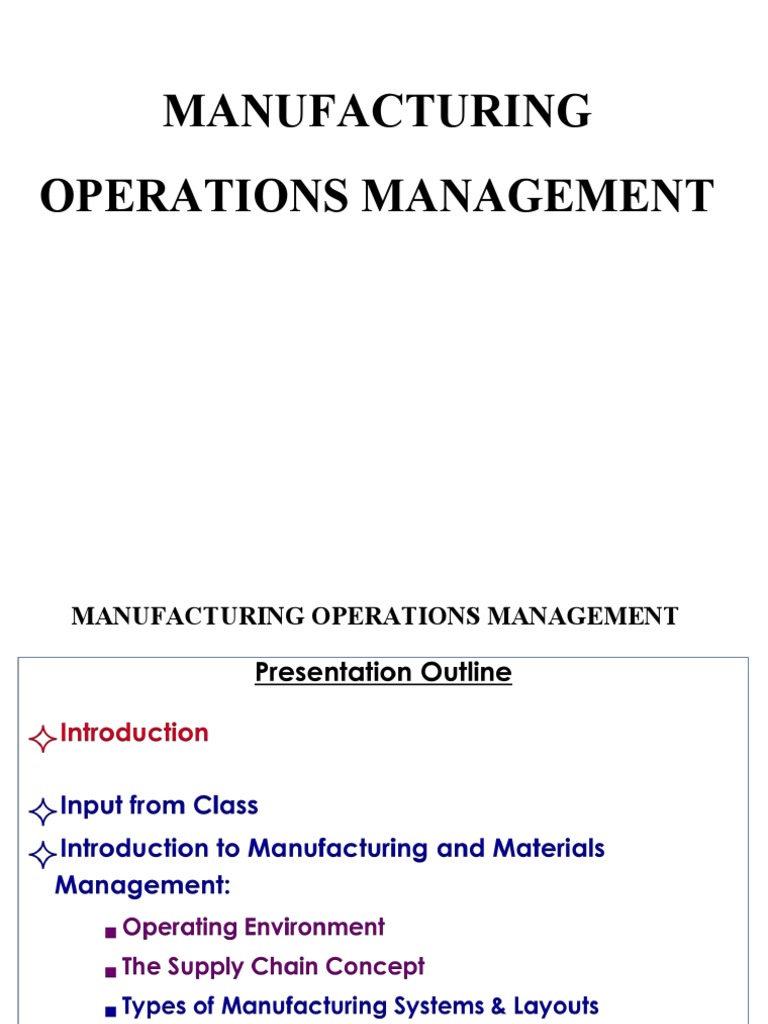 MANUFACTURING
OPERATIONS MANAGEMENT

MANUFACTURING OPERATIONS MANAGEMENT

Presentation Outline

Introduction

Input from Class

Introduction to Manufacturing and Materials Management:

Operating Environment

The Supply Chain Concept

Types of Manufacturing Systems & Layouts